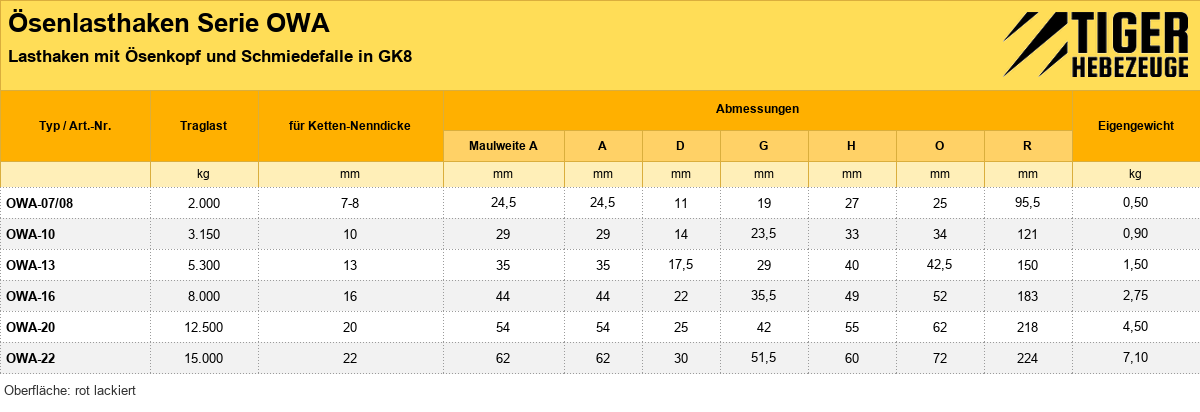 Ösenlasthaken Serie OWA

Lasthaken mit Ösenkopf und Schmiedefalle in GK8

TIGER
HEBEZEUGE

| Typ / Art.-Nr. | Traglast | für Ketten-Nenndicke | Abmessungen | | | | | | | Eigengewicht |
|---|---|---|---|---|---|---|---|---|---|---|
| | | | Maulweite A | A | D | G | H | O | R | |
| | kg | mm | mm | mm | mm | mm | mm | mm | mm | kg |
| OWA-07/08 | 2.000 | 7-8 | 24,5 | 24,5 | 11 | 19 | 27 | 25 | 95,5 | 0,50 |
| OWA-10 | 3.150 | 10 | 29 | 29 | 14 | 23,5 | 33 | 34 | 121 | 0,90 |
| OWA-13 | 5.300 | 13 | 35 | 35 | 17,5 | 29 | 40 | 42,5 | 150 | 1,50 |
| OWA-16 | 8.000 | 16 | 44 | 44 | 22 | 35,5 | 49 | 52 | 183 | 2,75 |
| OWA-20 | 12.500 | 20 | 54 | 54 | 25 | 42 | 55 | 62 | 218 | 4,50 |
| OWA-22 | 15.000 | 22 | 62 | 62 | 30 | 51,5 | 60 | 72 | 224 | 7,10 |

Oberfläche: rot lackiert